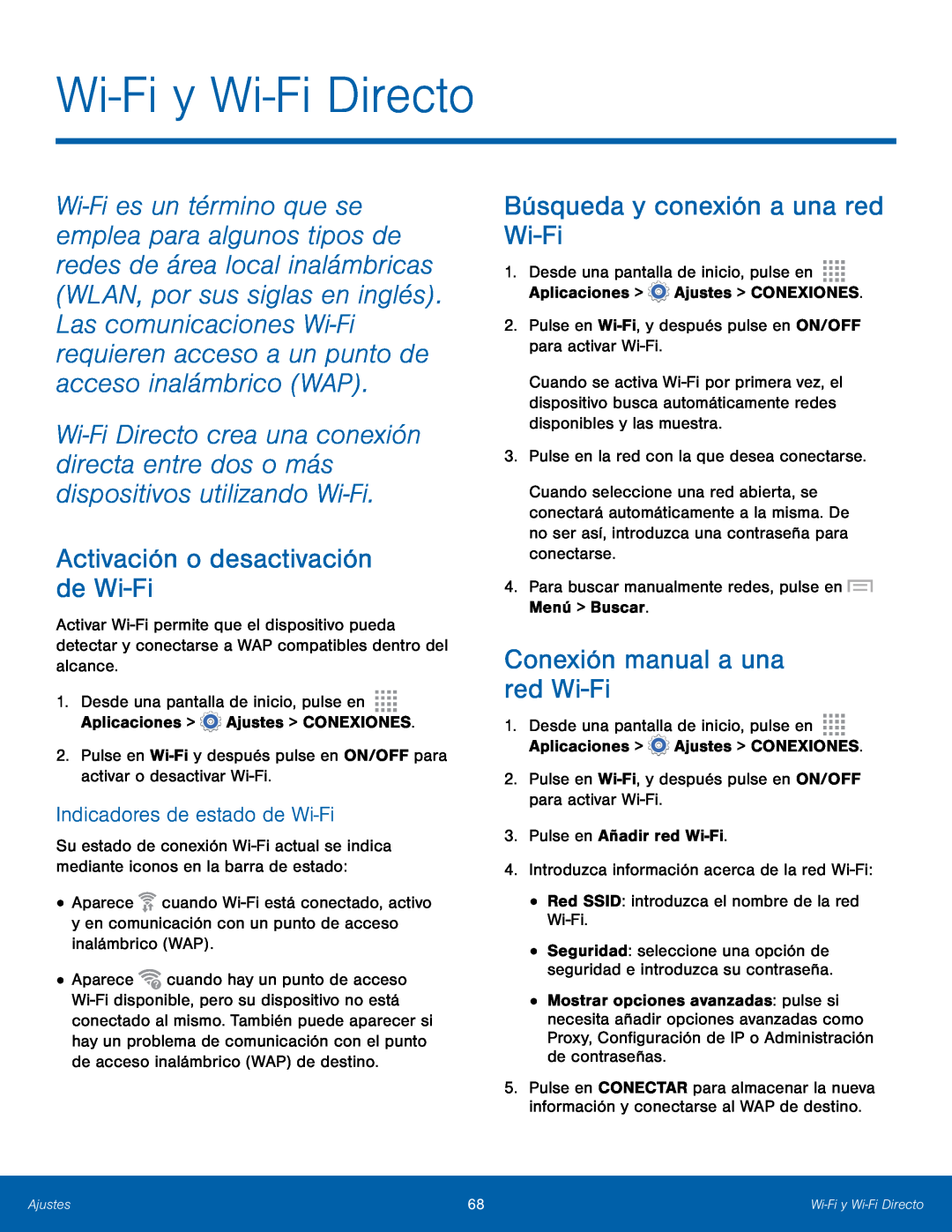 Wi-Fi y Wi-Fi Directo

Wi-Fi es un término que se emplea para algunos tipos de redes de área local inalámbricas (WLAN, por sus siglas en inglés). Las comunicaciones Wi-Fi requieren acceso a un punto de acceso inalámbrico (WAP).

Wi-Fi Directo crea una conexión directa entre dos o más dispositivos utilizando Wi-Fi.

Activación o desactivación de Wi-Fi

Activar Wi-Fi permite que el dispositivo pueda detectar y conectarse a WAP compatibles dentro del alcance.

1. Desde una pantalla de inicio, pulse en Aplicaciones > Ajustes > CONEXIONES.

2. Pulse en Wi-Fi y después pulse en ON/OFF para activar o desactivar Wi-Fi.

Indicadores de estado de Wi-Fi

Su estado de conexión Wi-Fi actual se indica mediante iconos en la barra de estado:

• Aparece cuando Wi-Fi está conectado, activo y en comunicación con un punto de acceso inalámbrico (WAP).

• Aparece cuando hay un punto de acceso Wi-Fi disponible, pero su dispositivo no está conectado al mismo. También puede aparecer si hay un problema de comunicación con el punto de acceso inalámbrico (WAP) de destino.

Búsqueda y conexión a una red Wi-Fi

1. Desde una pantalla de inicio, pulse en Aplicaciones > Ajustes > CONEXIONES.

2. Pulse en Wi-Fi, y después pulse en ON/OFF para activar Wi-Fi.

Cuando se activa Wi-Fi por primera vez, el dispositivo busca automáticamente redes disponibles y las muestra.

3. Pulse en la red con la que desea conectarse.

Cuando seleccione una red abierta, se conectará automáticamente a la misma. De no ser así, introduzca una contraseña para conectarse.

4. Para buscar manualmente redes, pulse en Menú > Buscar.

Conexión manual a una red Wi-Fi

1. Desde una pantalla de inicio, pulse en Aplicaciones > Ajustes > CONEXIONES.

2. Pulse en Wi-Fi, y después pulse en ON/OFF para activar Wi-Fi.

3. Pulse en Añadir red Wi-Fi.

4. Introduzca información acerca de la red Wi-Fi:

• Red SSID: introduzca el nombre de la red Wi-Fi.

• Seguridad: seleccione una opción de seguridad e introduzca su contraseña.

• Mostrar opciones avanzadas: pulse si necesita añadir opciones avanzadas como Proxy, Configuración de IP o Administración de contraseñas.

5. Pulse en CONECTAR para almacenar la nueva información y conectarse al WAP de destino.

Ajustes 68 Wi-Fi y Wi-Fi Directo